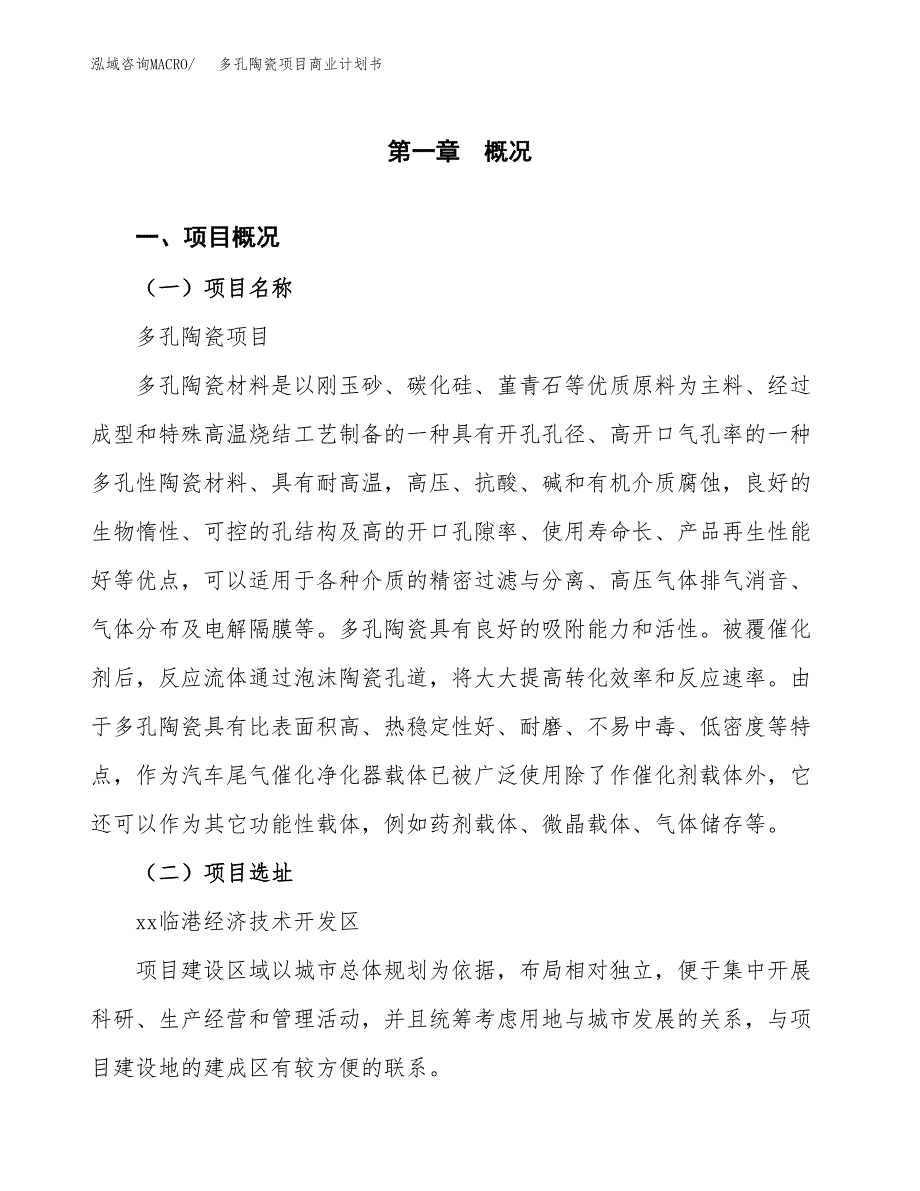 泓域咨询MACRO/　多孔陶瓷项目商业计划书

第一章　概况

一、项目概况

（一）项目名称

多孔陶瓷项目

多孔陶瓷材料是以刚玉砂、碳化硅、堇青石等优质原料为主料、经过成型和特殊高温烧结工艺制备的一种具有开孔孔径、高开口气孔率的一种多孔性陶瓷材料、具有耐高温，高压、抗酸、碱和有机介质腐蚀，良好的生物惰性、可控的孔结构及高的开口孔隙率、使用寿命长、产品再生性能好等优点，可以适用于各种介质的精密过滤与分离、高压气体排气消音、气体分布及电解隔膜等。多孔陶瓷具有良好的吸附能力和活性。被覆催化剂后，反应流体通过泡沫陶瓷孔道，将大大提高转化效率和反应速率。由于多孔陶瓷具有比表面积高、热稳定性好、耐磨、不易中毒、低密度等特点，作为汽车尾气催化净化器载体已被广泛使用除了作催化剂载体外，它还可以作为其它功能性载体，例如药剂载体、微晶载体、气体储存等。

（二）项目选址

xx临港经济技术开发区

项目建设区域以城市总体规划为依据，布局相对独立，便于集中开展科研、生产经营和管理活动，并且统筹考虑用地与城市发展的关系，与项目建设地的建成区有较方便的联系。